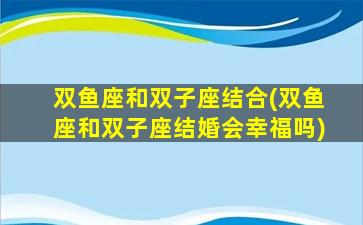 双鱼座和双子座结合(双鱼座和双子座结婚会幸福吗)